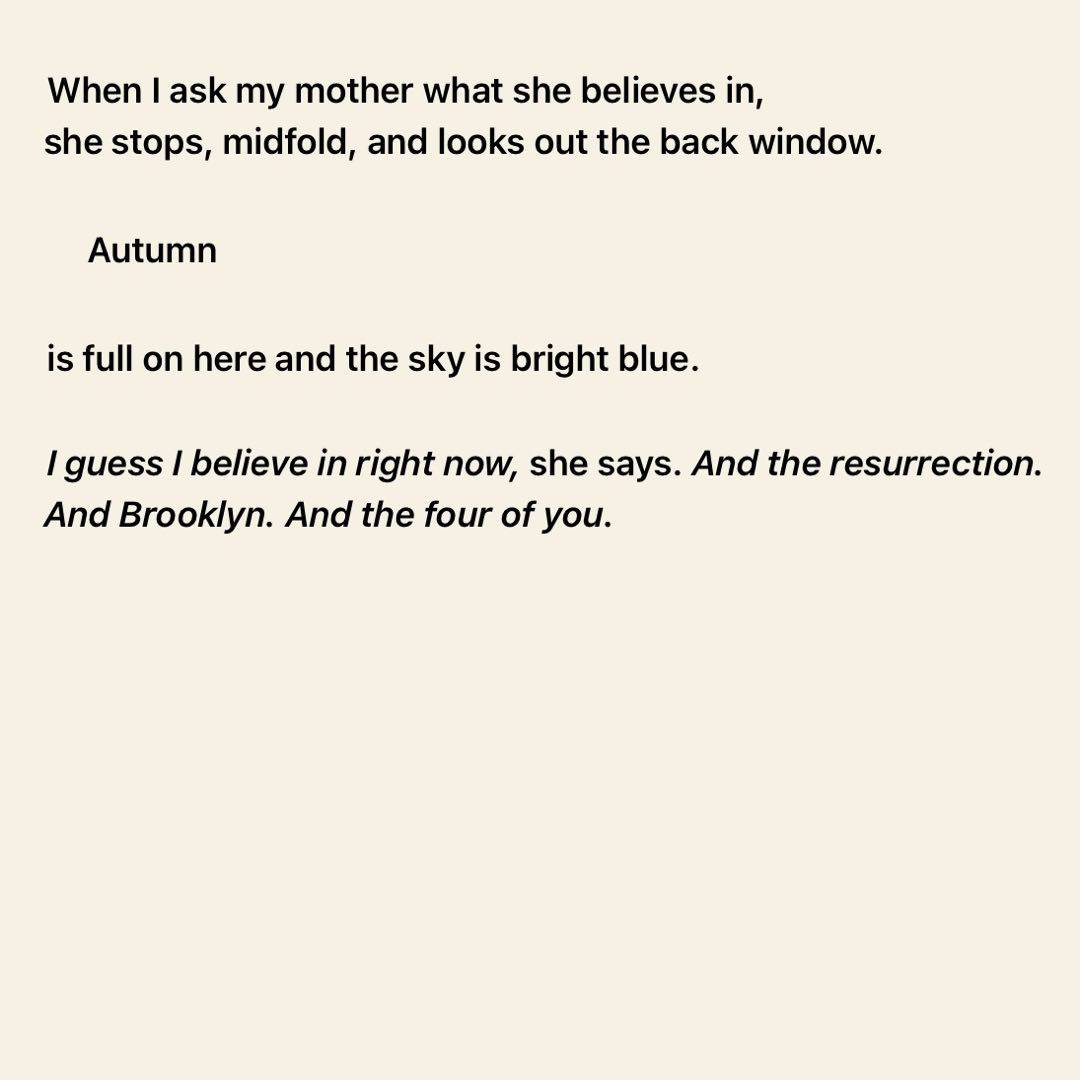 When I ask my mother what she believes in,
she stops, midfold, and looks out the back window.

Autumn

is full on here and the sky is bright blue.

I guess I believe in right now, she says. And the resurrection.
And Brooklyn. And the four of you.